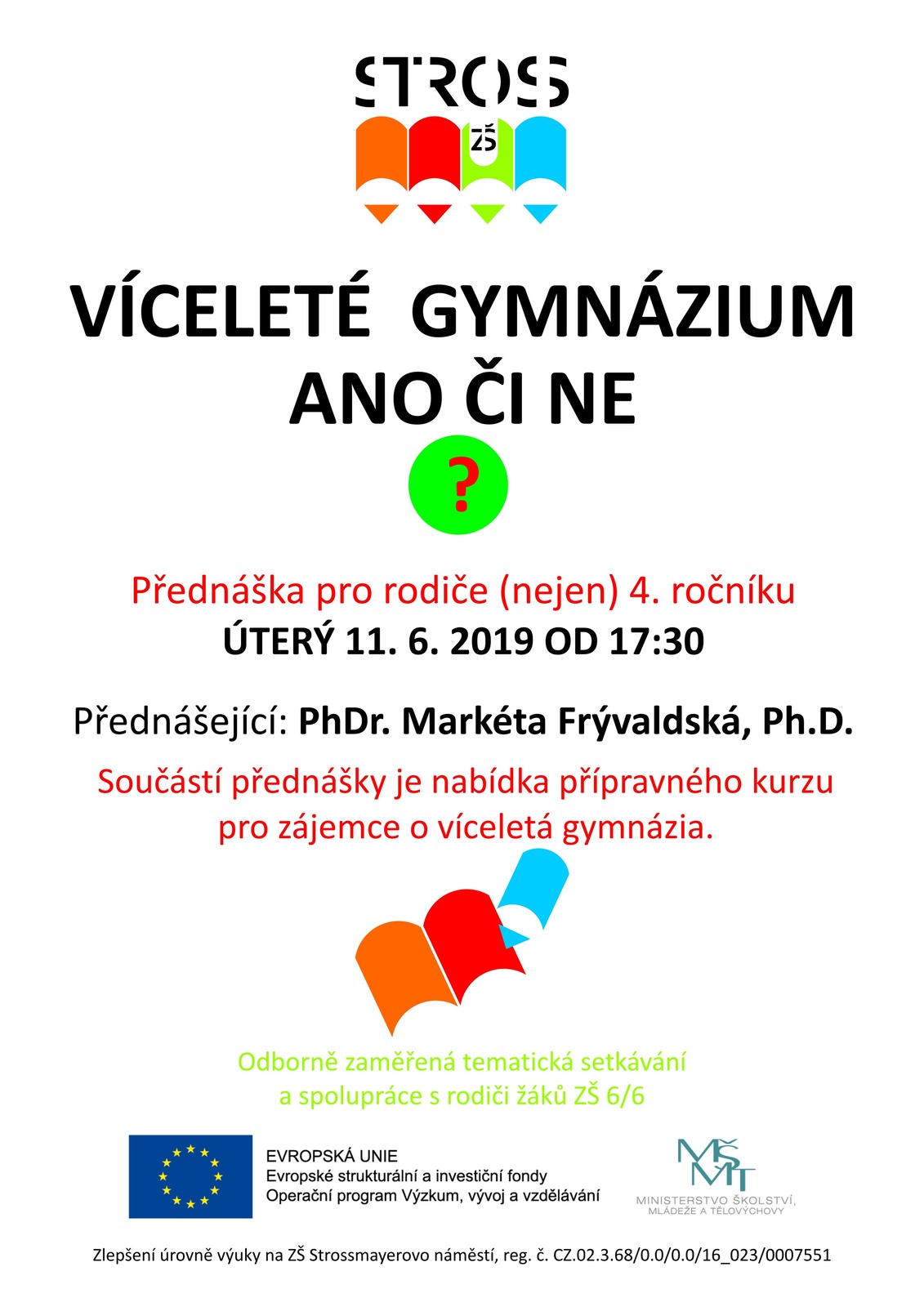 STROS
ZŠ

VÍCELETÉ GYMNÁZIUM
ANO ČI NE

?

Přednáška pro rodiče (nejen) 4. ročníku
ÚTERÝ 11. 6. 2019 OD 17:30

Přednášející: PhDr. Markéta Frývaldská, Ph.D.

Součástí přednášky je nabídka přípravného kurzu pro zájemce o víceletá gymnázia.

Odborně zaměřená tematická setkávání a spolupráce s rodiči žáků ZŠ 6/6

EVROPSKÁ UNIE
Evropské strukturální a investiční fondy
Operační program Výzkum, vývoj a vzdělávání

MŠMT
MINISTERSTVO ŠKOLSTVÍ, MLÁDEŽE A TĚLOVÝCHOVY

Zlepšení úrovně výuky na ZŠ Strossmayerovo náměstí, reg. č. CZ.02.3.68/0.0/0.0/16_023/0007551